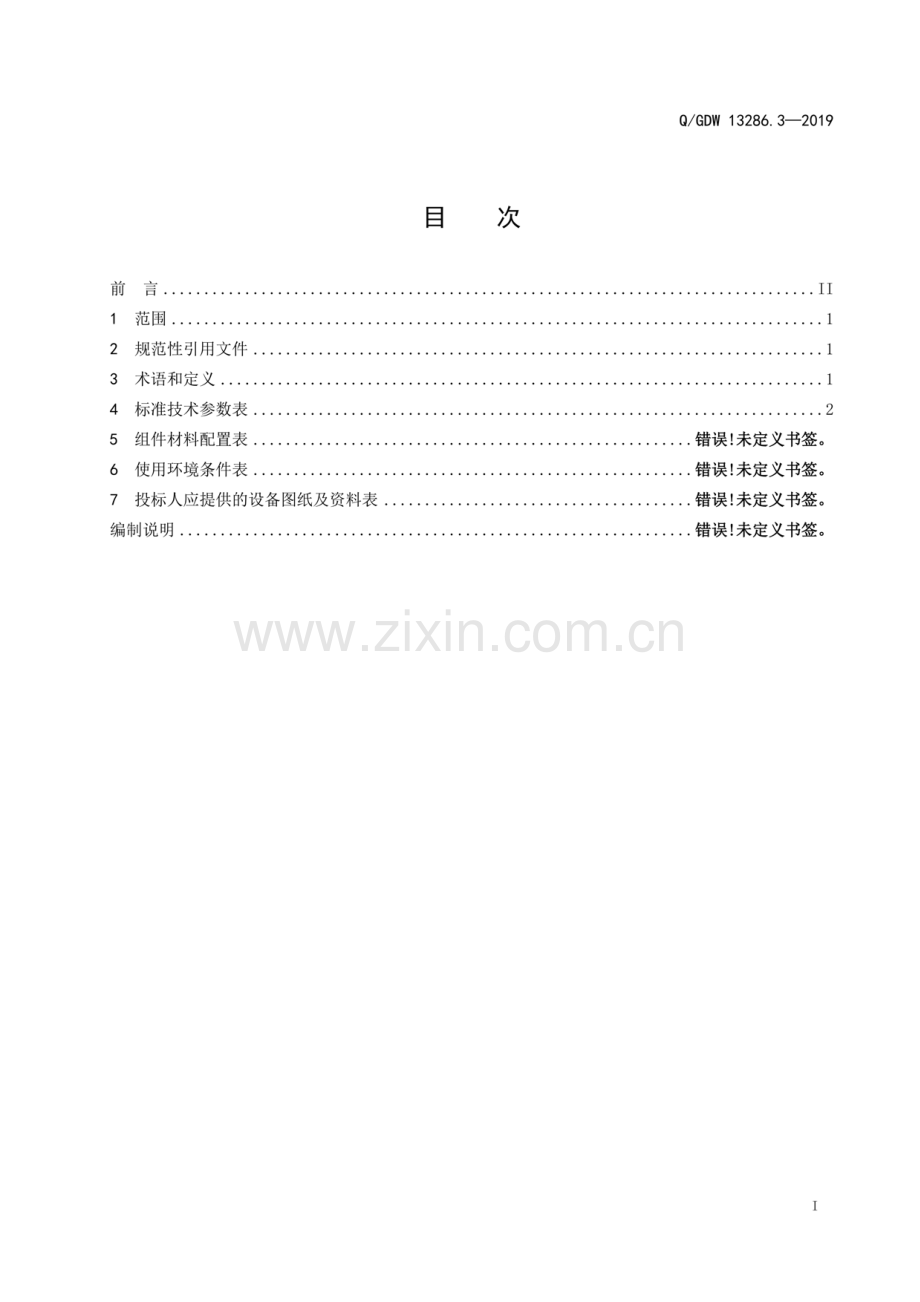 Q/GDW 13286.3—2019

目 次

前 言 II
1 范围 1
2 规范性引用文件 1
3 术语和定义 1
4 标准技术参数表 2
5 组件材料配置表 错误!未定义书签。
6 使用环境条件表 错误!未定义书签。
7 投标人应提供的设备图纸及资料表 错误!未定义书签。
编制说明 错误!未定义书签。

I

www.zixin.com.cn